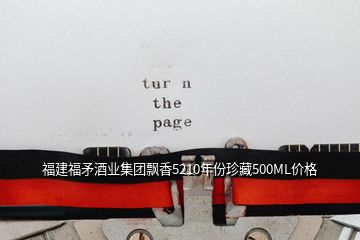 tur n
the
page

福建福矛酒业集团飘香5210年份珍藏500ML价格